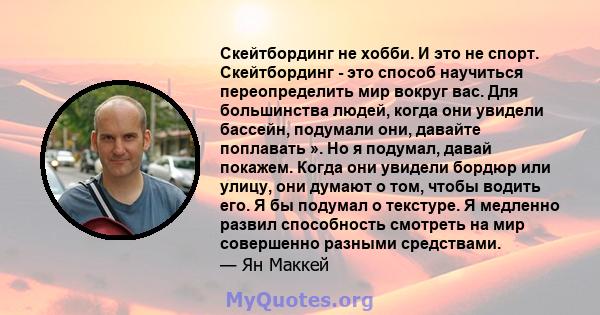 Скейтбординг не хобби. И это не спорт. Скейтбординг - это способ научиться переопределить мир вокруг вас. Для большинства людей, когда они увидели бассейн, подумали они, давайте поплавать ». Но я подумал, давай покажем. Когда они увидели бордюр или улицу, они думают о том, чтобы водить его. Я бы подумал о текстуре. Я медленно развил способность смотреть на мир совершенно разными средствами.
— Ян Маккей

MyQuotes.org